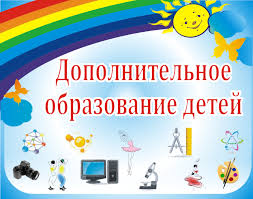 Дополнительное образование детей